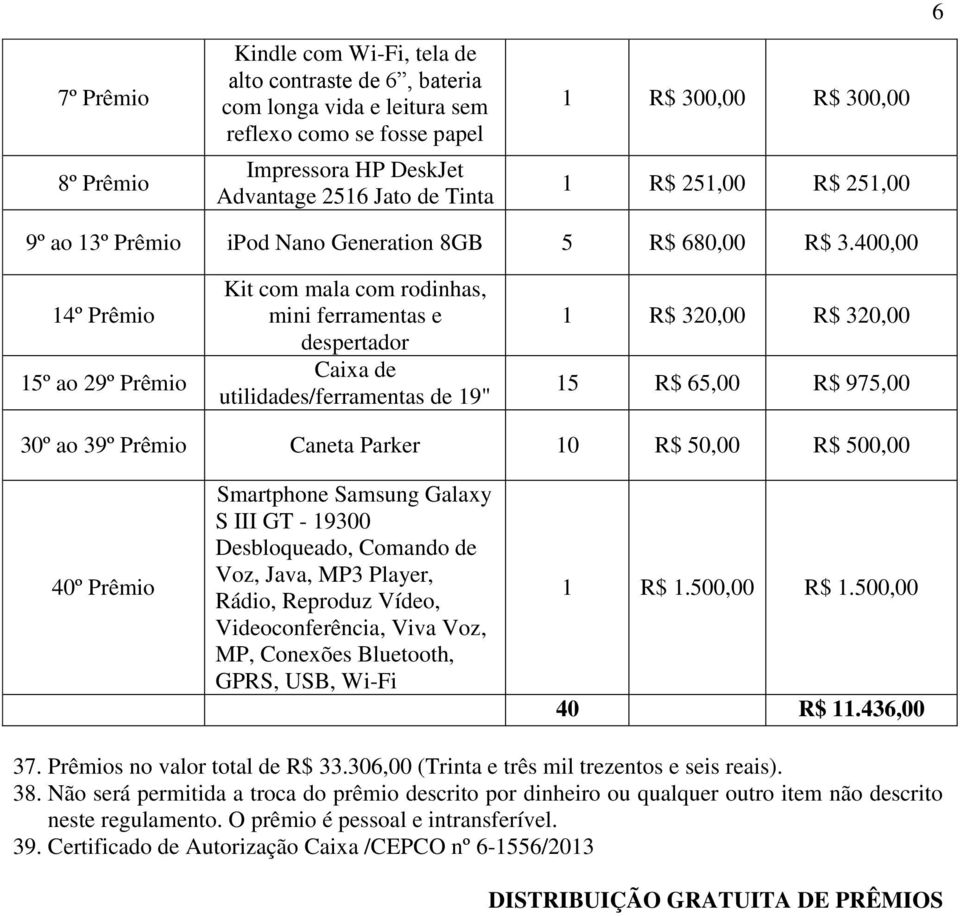 6

| | | | | |
|---|---|---|---|---|
| 7º Prêmio | Kindle com Wi-Fi, tela de alto contraste de 6”, bateria com longa vida e leitura sem reflexo como se fosse papel | 1 | R$ 300,00 | R$ 300,00 |
| 8º Prêmio | Impressora HP DeskJet Advantage 2516 Jato de Tinta | 1 | R$ 251,00 | R$ 251,00 |
| 9º ao 13º Prêmio | iPod Nano Generation 8GB | 5 | R$ 680,00 | R$ 3.400,00 |
| 14º Prêmio | Kit com mala com rodinhas, mini ferramentas e despertador | 1 | R$ 320,00 | R$ 320,00 |
| 15º ao 29º Prêmio | Caixa de utilidades/ferramentas de 19" | 15 | R$ 65,00 | R$ 975,00 |
| 30º ao 39º Prêmio | Caneta Parker | 10 | R$ 50,00 | R$ 500,00 |
| 40º Prêmio | Smartphone Samsung Galaxy S III GT - 19300 Desbloqueado, Comando de Voz, Java, MP3 Player, Rádio, Reproduz Vídeo, Videoconferência, Viva Voz, MP, Conexões Bluetooth, GPRS, USB, Wi-Fi | 1 | R$ 1.500,00 | R$ 1.500,00 |
| | | 40 | | R$ 11.436,00 |

37. Prêmios no valor total de R$ 33.306,00 (Trinta e três mil trezentos e seis reais).
38. Não será permitida a troca do prêmio descrito por dinheiro ou qualquer outro item não descrito neste regulamento. O prêmio é pessoal e intransferível.
39. Certificado de Autorização Caixa /CEPCO nº 6-1556/2013

DISTRIBUIÇÃO GRATUITA DE PRÊMIOS